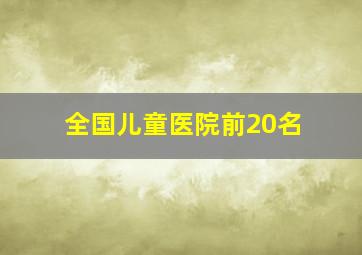 全国儿童医院前20名